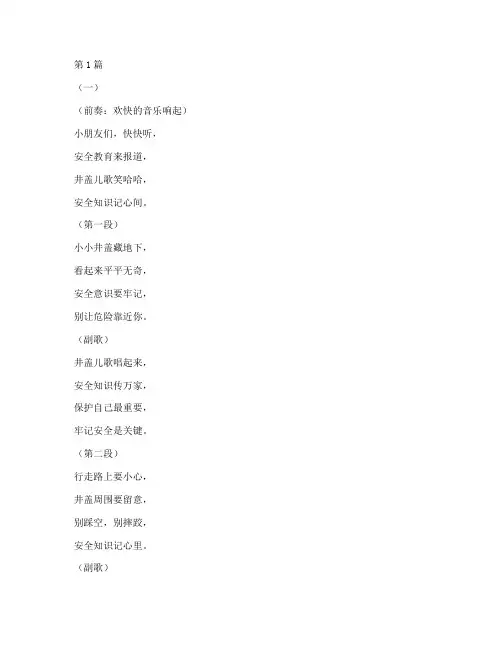 第1篇

（一）

（前奏：欢快的音乐响起）

小朋友们，快快听，

安全教育来报道，

井盖儿歌笑哈哈，

安全知识记心间。

（第一段）

小小井盖藏地下，

看起来平平无奇，

安全意识要牢记，

别让危险靠近你。

（副歌）

井盖儿歌唱起来，

安全知识传万家，

保护自己最重要，

牢记安全是关键。

（第二段）

行走路上要小心，

井盖周围要留意，

别踩空，别摔跤，

安全知识记心里。

（副歌）